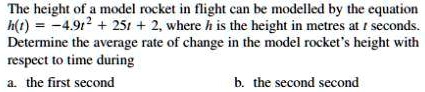 The height of a model rocket in flight can be modelled by the equation $h(t) = -4.9t^2 + 25t + 2$, where $h$ is the height in metres at $t$ seconds. Determine the average rate of change in the model rocket's height with respect to time during

a. the first second

b. the second second